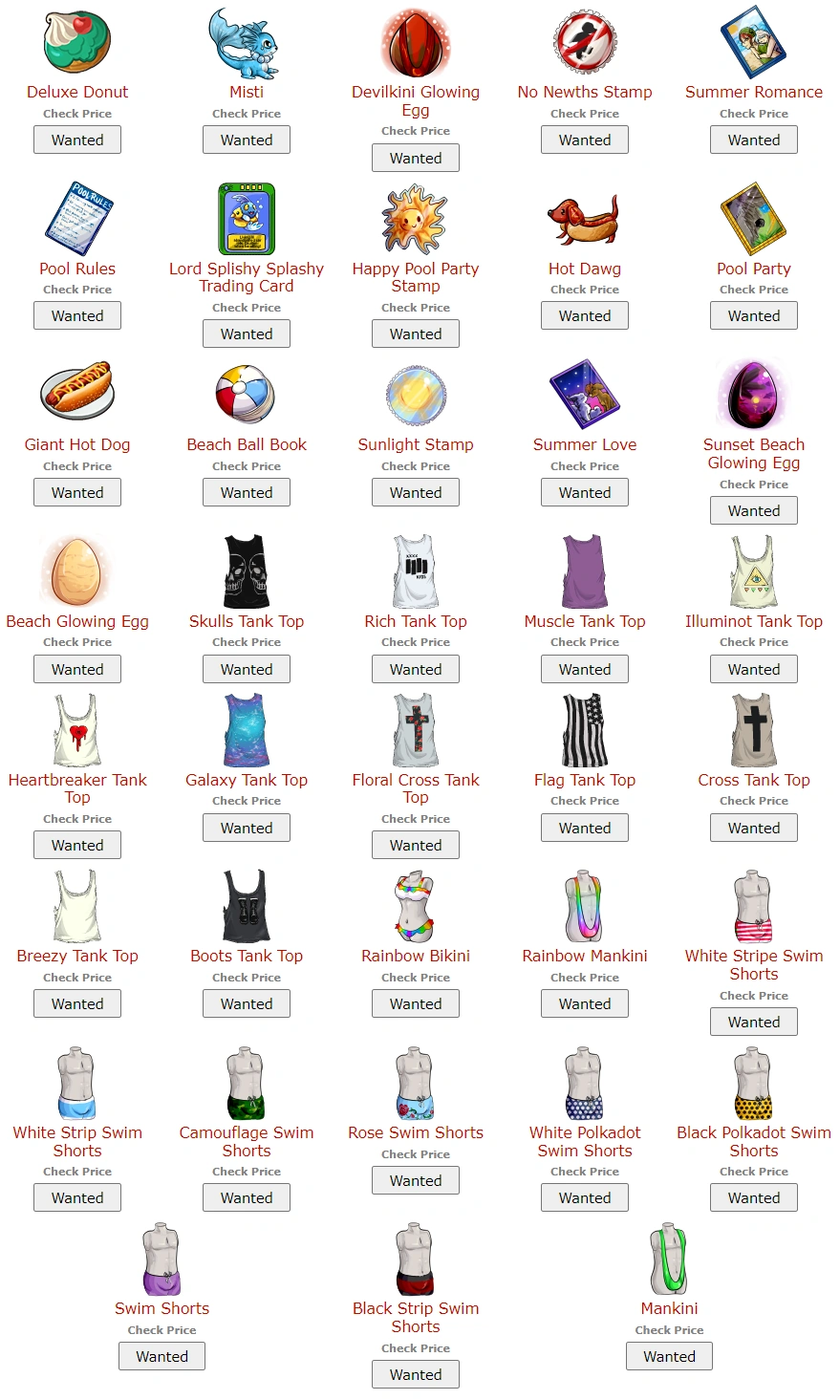 Deluxe Donut
Check Price
Wanted

Misti
Check Price
Wanted

Devilkini Glowing Egg
Check Price
Wanted

No Newths Stamp
Check Price
Wanted

Summer Romance
Check Price
Wanted

Pool Rules
Check Price
Wanted

Lord Splishy Splashy Trading Card
Check Price
Wanted

Happy Pool Party Stamp
Check Price
Wanted

Hot Dawg
Check Price
Wanted

Pool Party
Check Price
Wanted

Giant Hot Dog
Check Price
Wanted

Beach Ball Book
Check Price
Wanted

Sunlight Stamp
Check Price
Wanted

Summer Love
Check Price
Wanted

Sunset Beach Glowing Egg
Check Price
Wanted

Beach Glowing Egg
Check Price
Wanted

Skulls Tank Top
Check Price
Wanted

Rich Tank Top
Check Price
Wanted

Muscle Tank Top
Check Price
Wanted

Illuminot Tank Top
Check Price
Wanted

Heartbreaker Tank Top
Check Price
Wanted

Galaxy Tank Top
Check Price
Wanted

Floral Cross Tank Top
Check Price
Wanted

Flag Tank Top
Check Price
Wanted

Cross Tank Top
Check Price
Wanted

Breezy Tank Top
Check Price
Wanted

Boots Tank Top
Check Price
Wanted

Rainbow Bikini
Check Price
Wanted

Rainbow Mankini
Check Price
Wanted

White Stripe Swim Shorts
Check Price
Wanted

White Strip Swim Shorts
Check Price
Wanted

Camouflage Swim Shorts
Check Price
Wanted

Rose Swim Shorts
Check Price
Wanted

White Polkadot Swim Shorts
Check Price
Wanted

Black Polkadot Swim Shorts
Check Price
Wanted

Swim Shorts
Check Price
Wanted

Black Strip Swim Shorts
Check Price
Wanted

Mankini
Check Price
Wanted